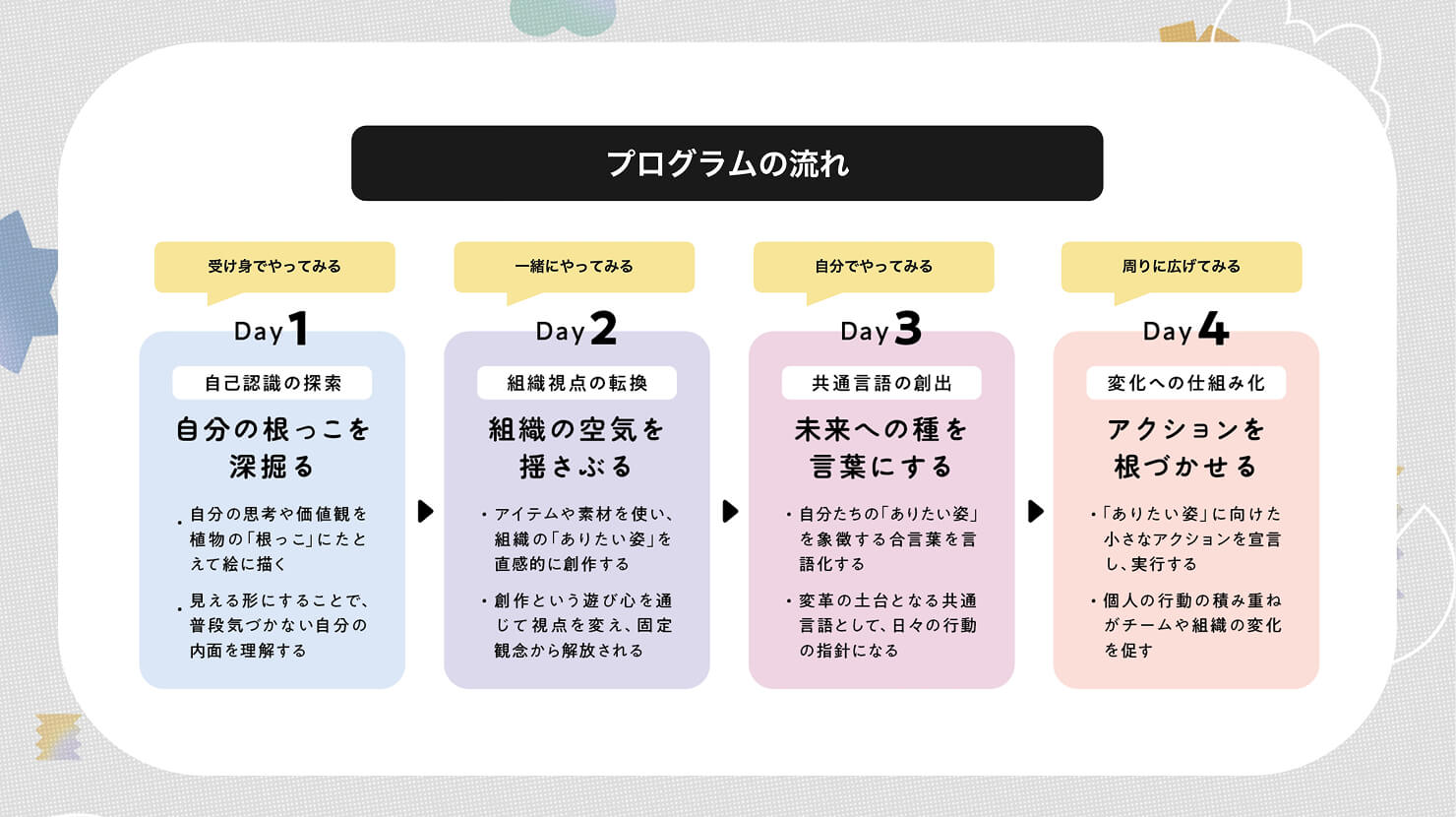 プログラムの流れ

受け身でやってみる

Day 1

自己認識の探索

自分の根っこを深掘る

・自分の思考や価値観を植物の「根っこ」にたとえて絵に描く

・見える形にすることで、普段気づかない自分の内面を理解する

一緒にやってみる

Day 2

組織視点の転換

組織の空気を揺さぶる

・アイテムや素材を使い、組織の「ありたい姿」を直感的に創作する

・創作という遊び心を通じて視点を変え、固定観念から解放される

自分でやってみる

Day 3

共通言語の創出

未来への種を言葉にする

・自分たちの「ありたい姿」を象徴する合言葉を言語化する

・変革の土台となる共通言語として、日々の行動の指針になる

周りに広げてみる

Day 4

変化への仕組み化

アクションを根づかせる

・「ありたい姿」に向けた小さなアクションを宣言し、実行する

・個人の行動の積み重ねがチームや組織の変化を促す